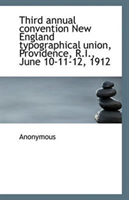 Third annual convention New England typographical union, Providence, R.I., June 10-11-12, 1912

Anonymous